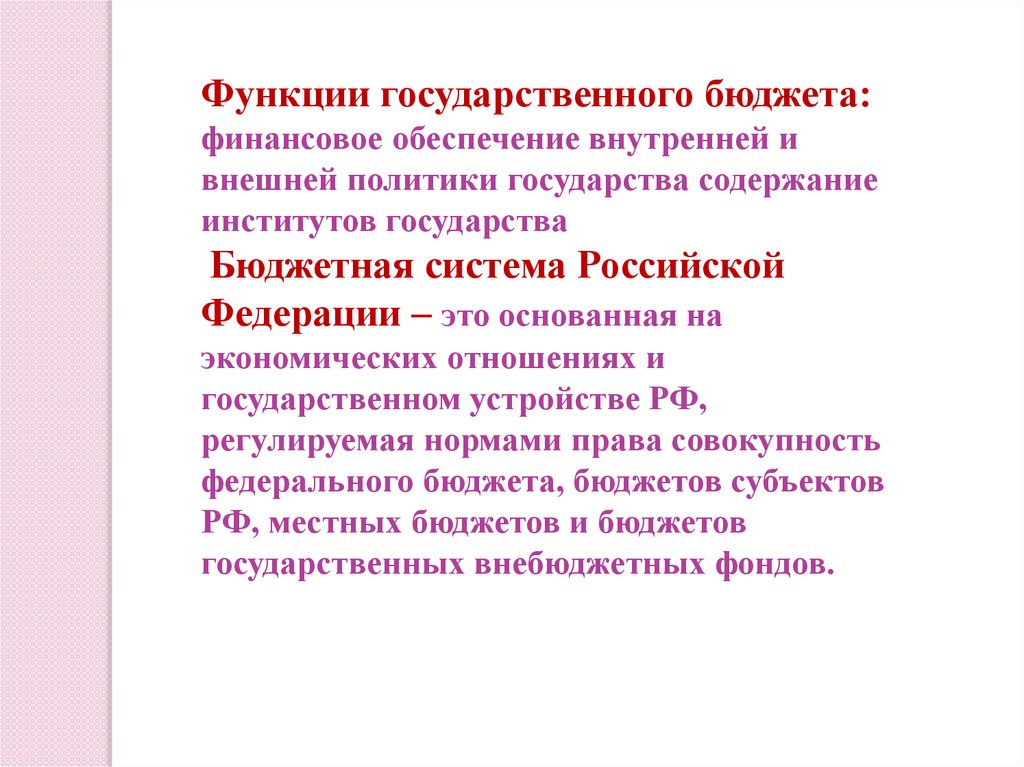 Функции государственного бюджета: финансовое обеспечение внутренней и внешней политики государства содержание институтов государства

Бюджетная система Российской Федерации – это основанная на экономических отношениях и государственном устройстве РФ, регулируемая нормами права совокупность федерального бюджета, бюджетов субъектов РФ, местных бюджетов и бюджетов государственных внебюджетных фондов.